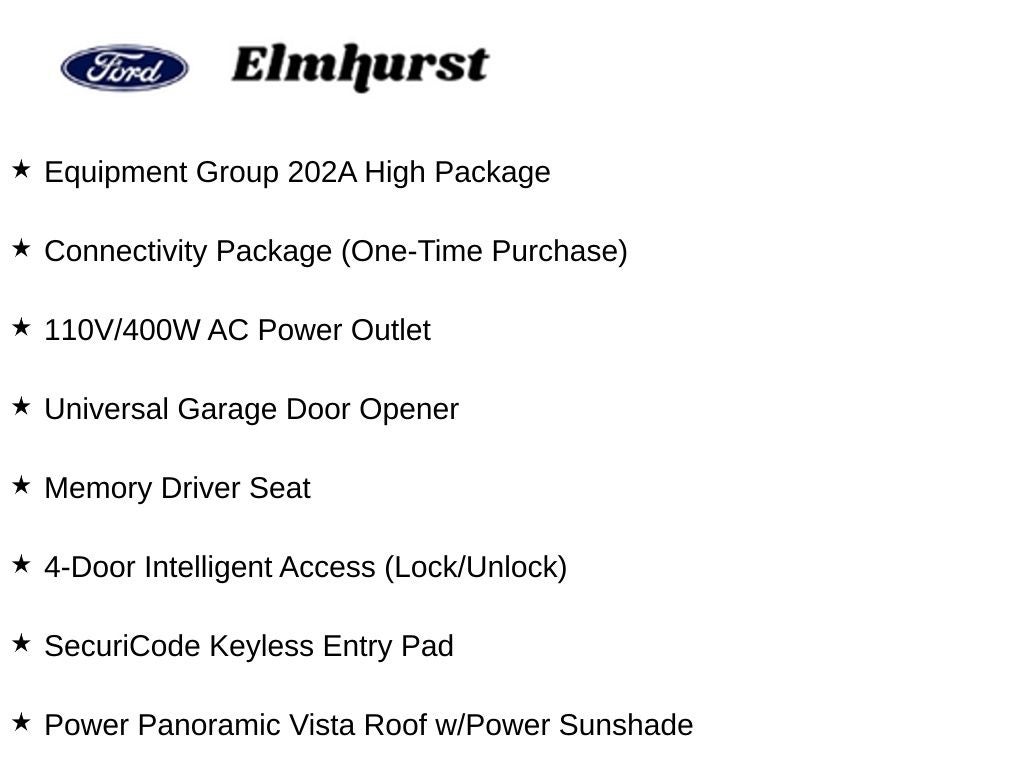 Ford Elmhurst

★ Equipment Group 202A High Package

★ Connectivity Package (One-Time Purchase)

★ 110V/400W AC Power Outlet

★ Universal Garage Door Opener

★ Memory Driver Seat

★ 4-Door Intelligent Access (Lock/Unlock)

★ SecuriCode Keyless Entry Pad

★ Power Panoramic Vista Roof w/Power Sunshade